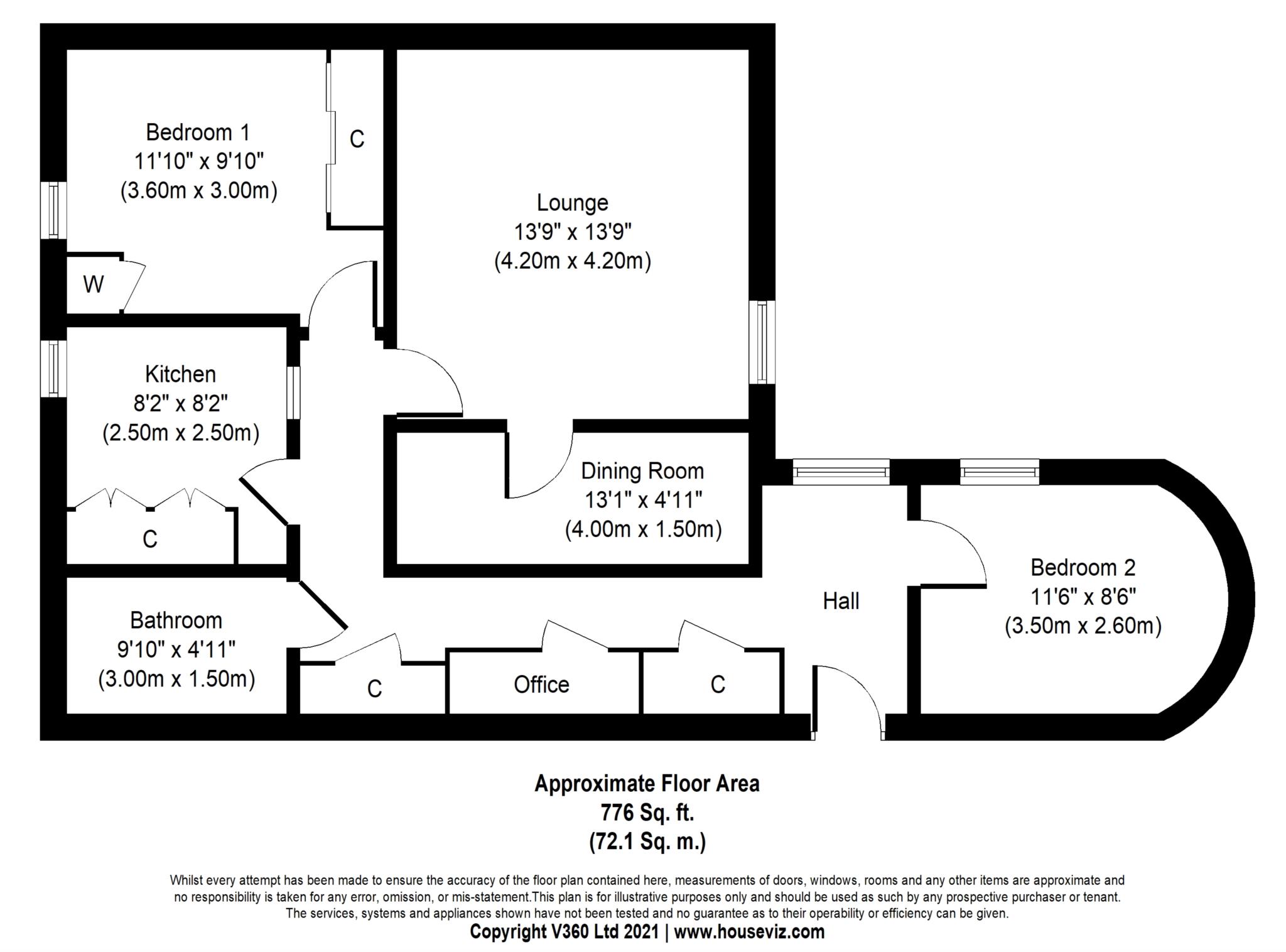 Bedroom 1
11'10" x 9'10"
(3.60m x 3.00m)

C

Lounge
13'9" x 13'9"
(4.20m x 4.20m)

W

Kitchen
8'2" x 8'2"
(2.50m x 2.50m)

C

Dining Room
13'1" x 4'11"
(4.00m x 1.50m)

Bedroom 2
11'6" x 8'6"
(3.50m x 2.60m)

Hall

Bathroom
9'10" x 4'11"
(3.00m x 1.50m)

C

Office

C

Approximate Floor Area
776 Sq. ft.
(72.1 Sq. m.)

Whilst every attempt has been made to ensure the accuracy of the floor plan contained here, measurements of doors, windows, rooms and any other items are approximate and no responsibility is taken for any error, omission, or mis-statement.This plan is for illustrative purposes only and should be used as such by any prospective purchaser or tenant. The services, systems and appliances shown have not been tested and no guarantee as to their operability or efficiency can be given.
Copyright V360 Ltd 2021 | www.houseviz.com